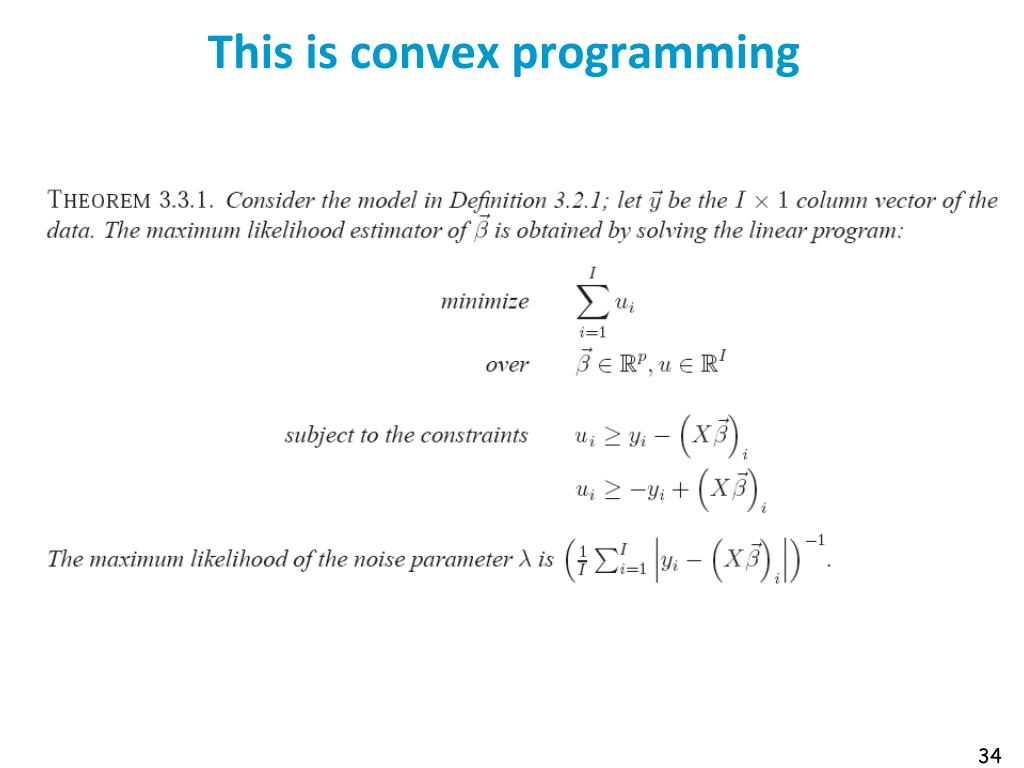 This is convex programming

THEOREM 3.3.1. Consider the model in Definition 3.2.1; let $\vec{y}$ be the $I \times 1$ column vector of the data. The maximum likelihood estimator of $\vec{\beta}$ is obtained by solving the linear program:

minimize $\sum_{i=1}^{I} u_i$

over $\vec{\beta} \in \mathbb{R}^p, u \in \mathbb{R}^I$

subject to the constraints $u_i \geq y_i - \left(X\vec{\beta}\right)_i$

$u_i \geq -y_i + \left(X\vec{\beta}\right)_i$

The maximum likelihood of the noise parameter $\lambda$ is $\left(\frac{1}{I}\sum_{i=1}^{I}\left|y_i - \left(X\vec{\beta}\right)_i\right|\right)^{-1}$.

34